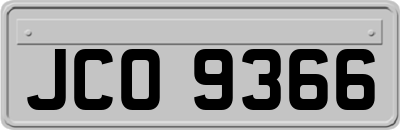 JCO 9366